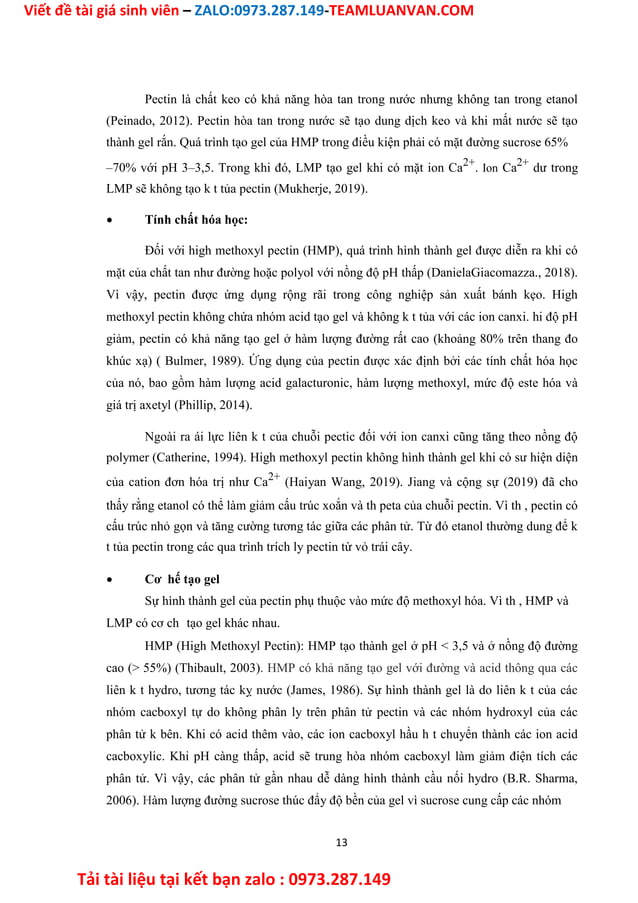 Viết đề tài giá sinh viên – ZALO:0973.287.149-TEAMLUANVAN.COM

Pectin là chất keo có khả năng hòa tan trong nước nhưng không tan trong etanol (Peinado, 2012). Pectin hòa tan trong nước sẽ tạo dung dịch keo và khi mất nước sẽ tạo thành gel rắn. Quá trình tạo gel của HMP trong điều kiện phải có mặt đường sucrose 65% –70% với pH 3–3,5. Trong khi đó, LMP tạo gel khi có mặt ion $Ca^{2+}$. Ion $Ca^{2+}$ dư trong LMP sẽ không tạo k t tủa pectin (Mukherje, 2019).

• Tính chất hóa học:

Đối với high methoxyl pectin (HMP), quá trình hình thành gel được diễn ra khi có mặt của chất tan như đường hoặc polyol với nồng độ pH thấp (DanielaGiacomazza., 2018). Vì vậy, pectin được ứng dụng rộng rãi trong công nghiệp sản xuất bánh kẹo. High methoxyl pectin không chứa nhóm acid tạo gel và không k t tủa với các ion canxi. hi độ pH giảm, pectin có khả năng tạo gel ở hàm lượng đường rất cao (khoảng 80% trên thang đo khúc xạ) ( Bulmer, 1989). Ứng dụng của pectin được xác định bởi các tính chất hóa học của nó, bao gồm hàm lượng acid galacturonic, hàm lượng methoxyl, mức độ este hóa và giá trị axetyl (Phillip, 2014).

Ngoài ra ái lực liên k t của chuỗi pectic đối với ion canxi cũng tăng theo nồng độ polymer (Catherine, 1994). High methoxyl pectin không hình thành gel khi có sư hiện diện của cation đơn hóa trị như $Ca^{2+}$ (Haiyan Wang, 2019). Jiang và cộng sự (2019) đã cho thấy rằng etanol có thể làm giảm cấu trúc xoắn và th peta của chuỗi pectin. Vì th , pectin có cấu trúc nhỏ gọn và tăng cường tương tác giữa các phân tử. Từ đó etanol thường dung để k t tủa pectin trong các qua trình trích ly pectin từ vỏ trái cây.

• Cơ hế tạo gel

Sự hình thành gel của pectin phụ thuộc vào mức độ methoxyl hóa. Vì th , HMP và LMP có cơ ch tạo gel khác nhau.

HMP (High Methoxyl Pectin): HMP tạo thành gel ở pH < 3,5 và ở nồng độ đường cao (> 55%) (Thibault, 2003). HMP có khả năng tạo gel với đường và acid thông qua các liên k t hydro, tương tác kỵ nước (James, 1986). Sự hình thành gel là do liên k t của các nhóm cacboxyl tự do không phân ly trên phân tử pectin và các nhóm hydroxyl của các phân tử k bên. Khi có acid thêm vào, các ion cacboxyl hầu h t chuyển thành các ion acid cacboxylic. Khi pH càng thấp, acid sẽ trung hòa nhóm cacboxyl làm giảm điện tích các phân tử. Vì vậy, các phân tử gần nhau dễ dàng hình thành cầu nối hydro (B.R. Sharma, 2006). Hàm lượng đường sucrose thúc đẩy độ bền của gel vì sucrose cung cấp các nhóm

13

Tải tài liệu tại kết bạn zalo : 0973.287.149